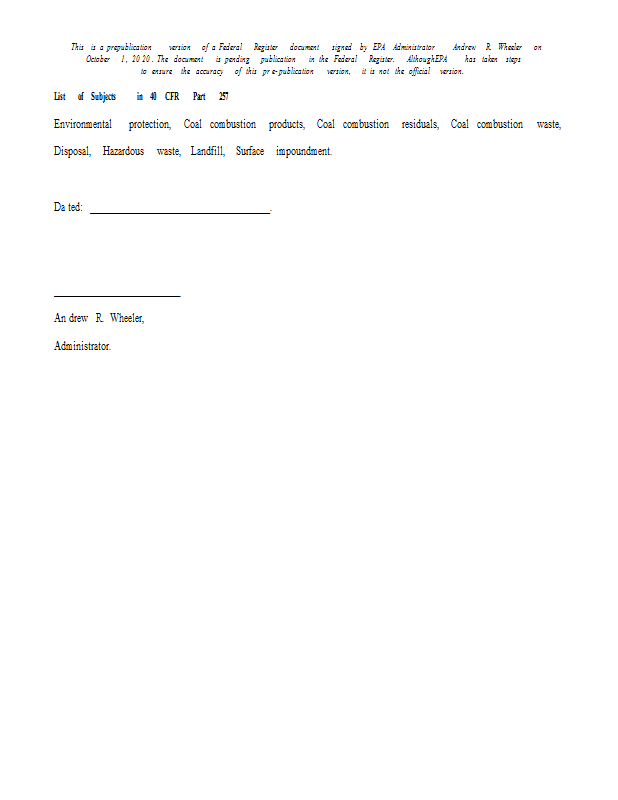 This is a prepublication version of a Federal Register document signed by EPA Administrator Andrew R. Wheeler on October 1, 2020. The document is pending publication in the Federal Register. AlthoughEPA has taken steps to ensure the accuracy of this pre-publication version, it is not the official version.

List of Subjects in 40 CFR Part 257

Environmental protection, Coal combustion products, Coal combustion residuals, Coal combustion waste, Disposal, Hazardous waste, Landfill, Surface impoundment.

Dated: ____.

____

Andrew R. Wheeler,

Administrator.